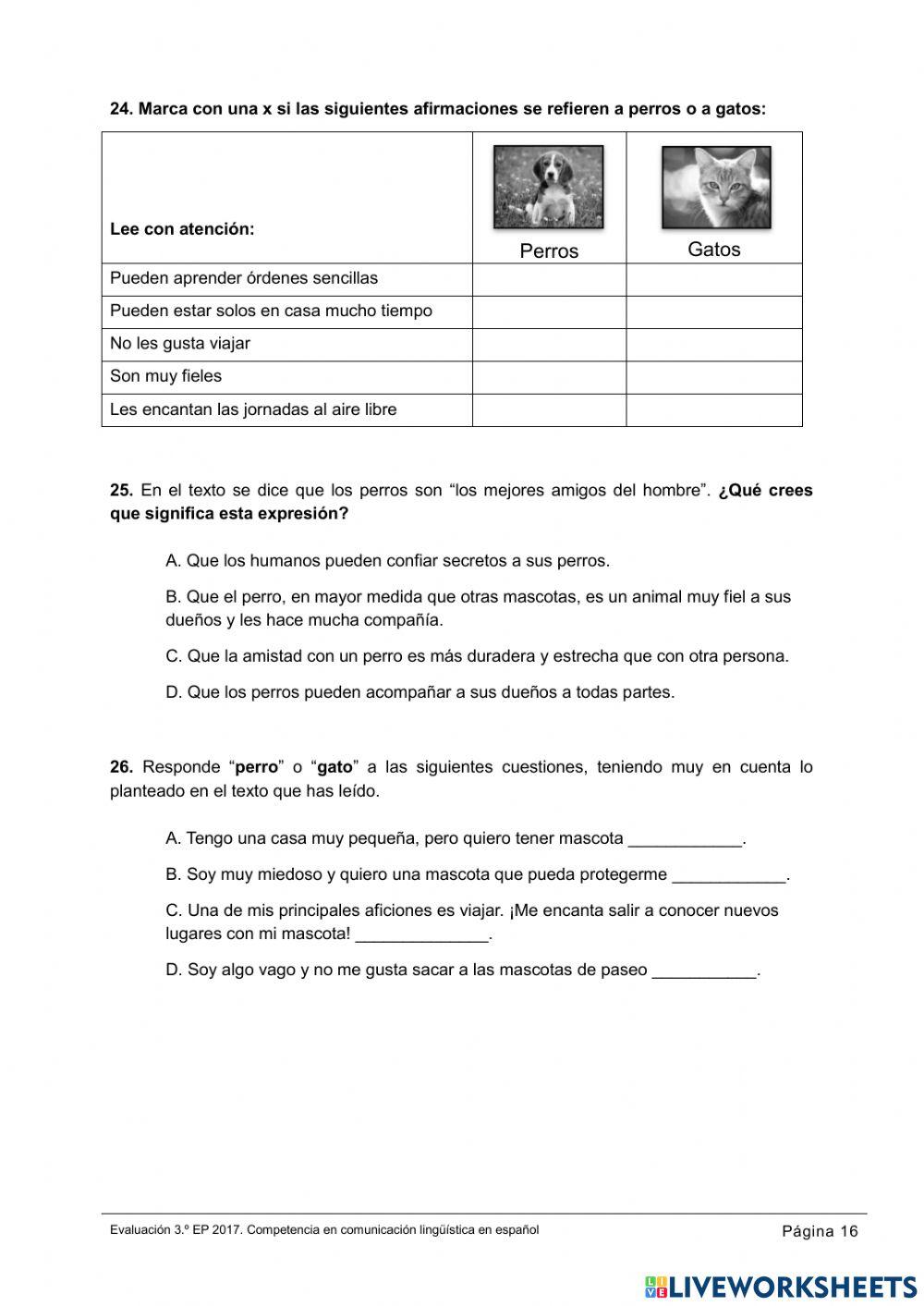 24. Marca con una x si las siguientes afirmaciones se refieren a perros o a gatos:

| Lee con atención: | Perros | Gatos |
|---|---|---|
| Pueden aprender órdenes sencillas | | |
| Pueden estar solos en casa mucho tiempo | | |
| No les gusta viajar | | |
| Son muy fieles | | |
| Les encantan las jornadas al aire libre | | |

25. En el texto se dice que los perros son “los mejores amigos del hombre”. ¿Qué crees que significa esta expresión?

A. Que los humanos pueden confiar secretos a sus perros.

B. Que el perro, en mayor medida que otras mascotas, es un animal muy fiel a sus dueños y les hace mucha compañía.

C. Que la amistad con un perro es más duradera y estrecha que con otra persona.

D. Que los perros pueden acompañar a sus dueños a todas partes.

26. Responde “perro” o “gato” a las siguientes cuestiones, teniendo muy en cuenta lo planteado en el texto que has leído.

A. Tengo una casa muy pequeña, pero quiero tener mascota ____________.

B. Soy muy miedoso y quiero una mascota que pueda protegerme ____________.

C. Una de mis principales aficiones es viajar. ¡Me encanta salir a conocer nuevos lugares con mi mascota! ______________.

D. Soy algo vago y no me gusta sacar a las mascotas de paseo ___________.

Evaluación 3.º EP 2017. Competencia en comunicación lingüística en español

Página 16

LIVEWORKSHEETS